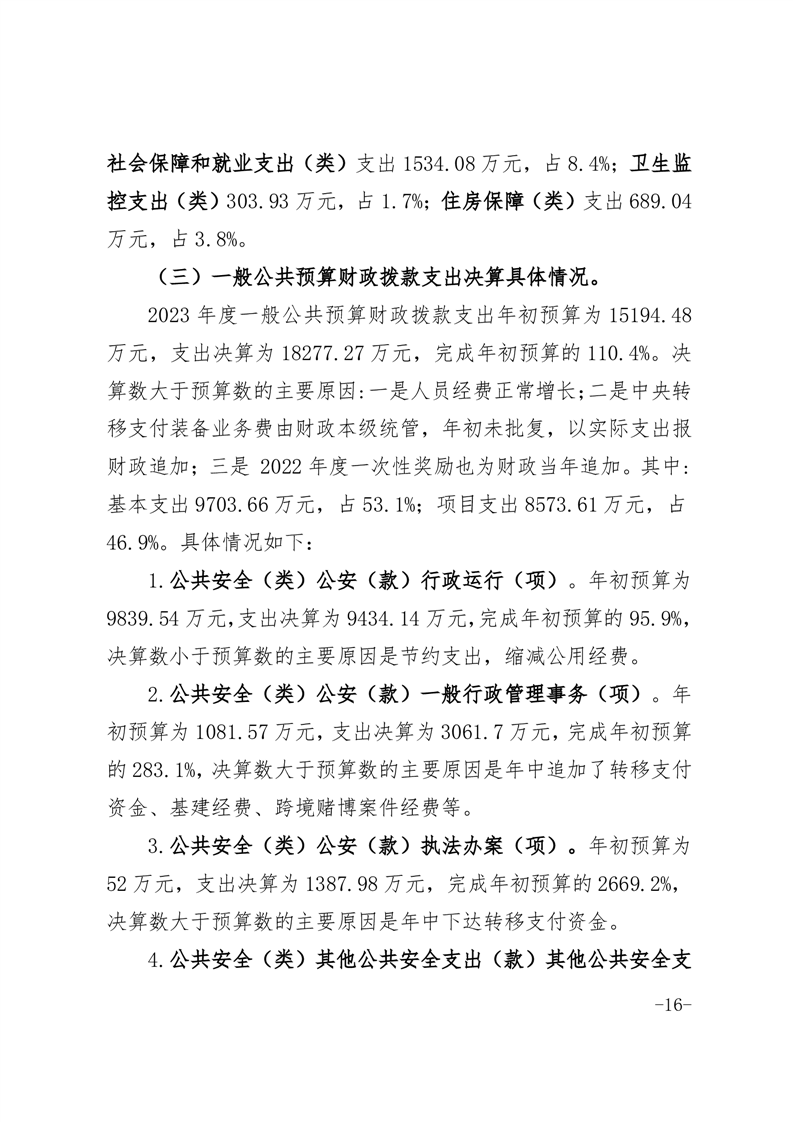 社会保障和就业支出（类）支出 1534.08 万元，占 8.4%；卫生监控支出（类）303.93 万元，占 1.7%；住房保障（类）支出 689.04 万元，占 3.8%。

（三）一般公共预算财政拨款支出决算具体情况。

2023 年度一般公共预算财政拨款支出年初预算为 15194.48 万元，支出决算为 18277.27 万元，完成年初预算的 110.4%。决算数大于预算数的主要原因：一是人员经费正常增长；二是中央转移支付装备业务费由财政本级统管，年初未批复，以实际支出报财政追加；三是 2022 年度一次性奖励也为财政当年追加。其中：基本支出 9703.66 万元，占 53.1%；项目支出 8573.61 万元，占 46.9%。具体情况如下：

1.公共安全（类）公安（款）行政运行（项）。年初预算为 9839.54 万元，支出决算为 9434.14 万元，完成年初预算的 95.9%，决算数小于预算数的主要原因是节约支出，缩减公用经费。

2.公共安全（类）公安（款）一般行政管理事务（项）。年初预算为 1081.57 万元，支出决算为 3061.7 万元，完成年初预算的 283.1%，决算数大于预算数的主要原因是年中追加了转移支付资金、基建经费、跨境赌博案件经费等。

3.公共安全（类）公安（款）执法办案（项）。年初预算为 52 万元，支出决算为 1387.98 万元，完成年初预算的 2669.2%，决算数大于预算数的主要原因是年中下达转移支付资金。

4.公共安全（类）其他公共安全支出（款）其他公共安全支

-16-